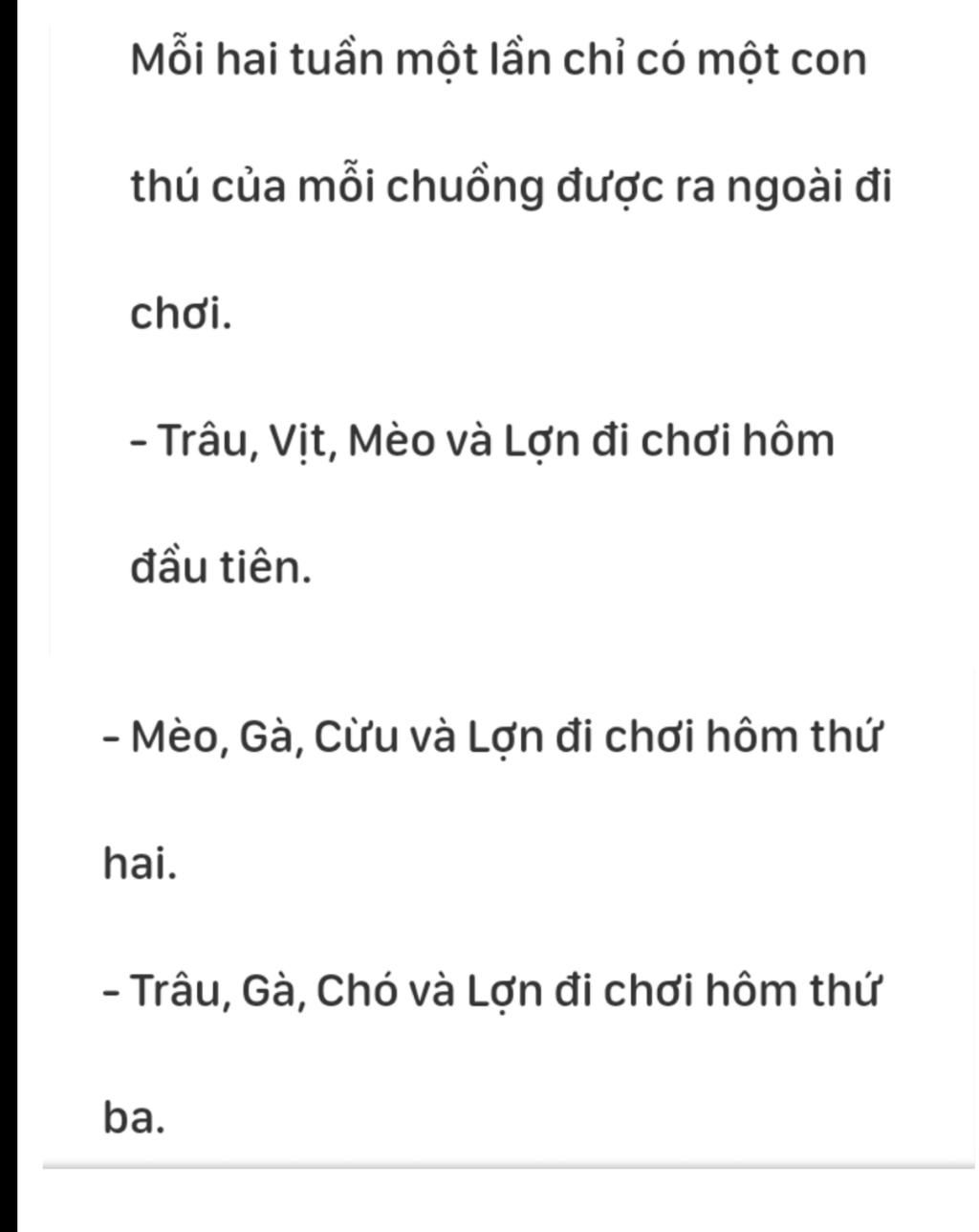 Mỗi hai tuần một lần chỉ có một con thú của mỗi chuồng được ra ngoài đi chơi.

- Trâu, Vịt, Mèo và Lợn đi chơi hôm đầu tiên.

- Mèo, Gà, Cừu và Lợn đi chơi hôm thứ hai.

- Trâu, Gà, Chó và Lợn đi chơi hôm thứ ba.